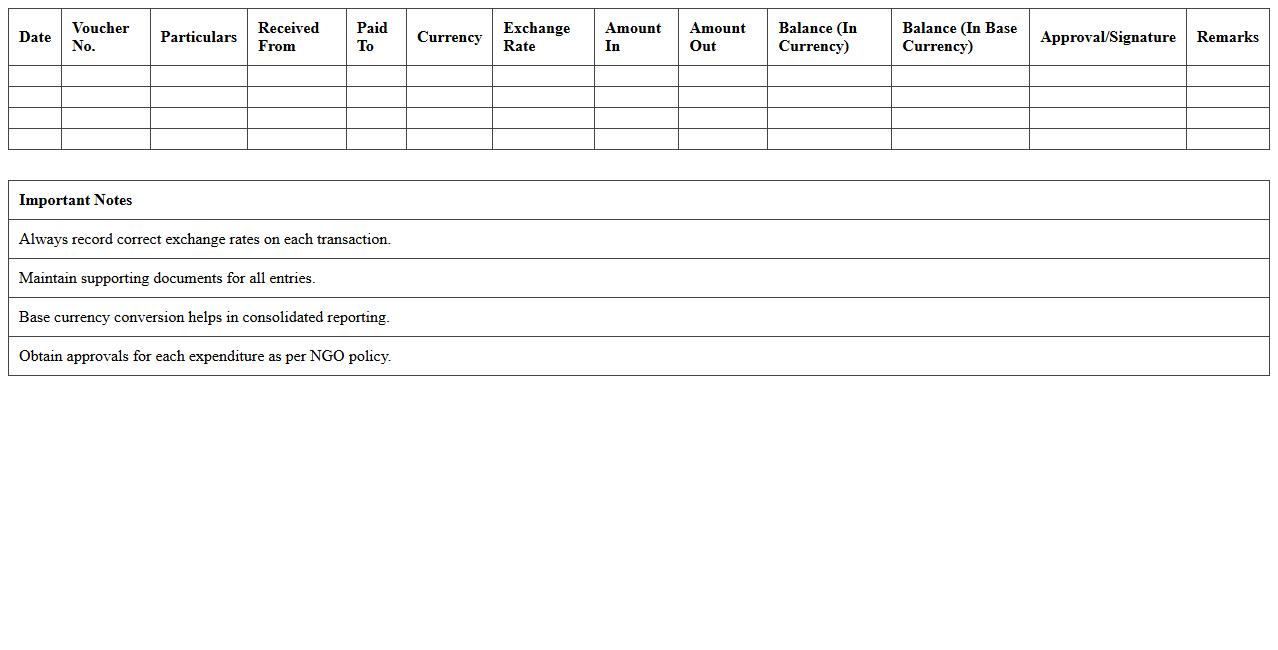 | Date | Voucher No. | Particulars | Received From | Paid To | Currency | Exchange Rate | Amount In | Amount Out | Balance (In Currency) | Balance (In Base Currency) | Approval/Signature | Remarks |
|---|---|---|---|---|---|---|---|---|---|---|---|---|
| | | | | | | | | | | | | |
| | | | | | | | | | | | | |
| | | | | | | | | | | | | |
| | | | | | | | | | | | | |

| Important Notes |
|---|
| Always record correct exchange rates on each transaction. |
| Maintain supporting documents for all entries. |
| Base currency conversion helps in consolidated reporting. |
| Obtain approvals for each expenditure as per NGO policy. |